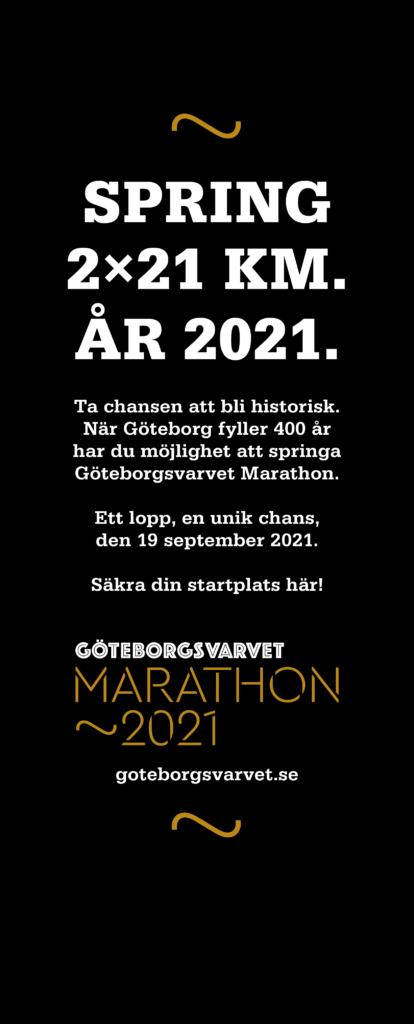 SPRING
2×21 KM.
ÅR 2021.

Ta chansen att bli historisk. När Göteborg fyller 400 år har du möjlighet att springa Göteborgsvarvet Marathon.

Ett lopp, en unik chans, den 19 september 2021.

Säkra din startplats här!

GÖTEBORGSVARVET
MARATHON
~2021

goteborgsvarvet.se